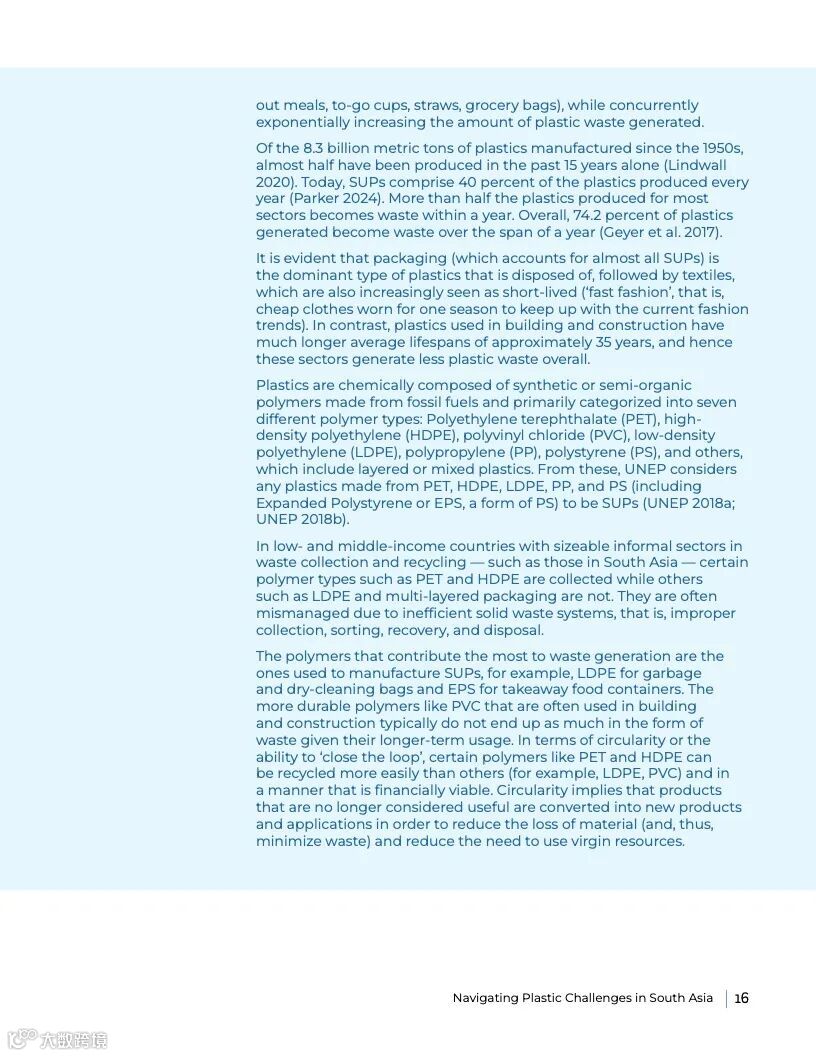 out meals, to-go cups, straws, grocery bags), while concurrently exponentially increasing the amount of plastic waste generated.

Of the 8.3 billion metric tons of plastics manufactured since the 1950s, almost half have been produced in the past 15 years alone (Lindwall 2020). Today, SUPs comprise 40 percent of the plastics produced every year (Parker 2024). More than half the plastics produced for most sectors becomes waste within a year. Overall, 74.2 percent of plastics generated become waste over the span of a year (Geyer et al. 2017).

It is evident that packaging (which accounts for almost all SUPs) is the dominant type of plastics that is disposed of, followed by textiles, which are also increasingly seen as short-lived ('fast fashion', that is, cheap clothes worn for one season to keep up with the current fashion trends). In contrast, plastics used in building and construction have much longer average lifespans of approximately 35 years, and hence these sectors generate less plastic waste overall.

Plastics are chemically composed of synthetic or semi-organic polymers made from fossil fuels and primarily categorized into seven different polymer types: Polyethylene terephthalate (PET), high-density polyethylene (HDPE), polyvinyl chloride (PVC), low-density polyethylene (LDPE), polypropylene (PP), polystyrene (PS), and others, which include layered or mixed plastics. From these, UNEP considers any plastics made from PET, HDPE, LDPE, PP, and PS (including Expanded Polystyrene or EPS, a form of PS) to be SUPs (UNEP 2018a; UNEP 2018b).

In low- and middle-income countries with sizeable informal sectors in waste collection and recycling — such as those in South Asia — certain polymer types such as PET and HDPE are collected while others such as LDPE and multi-layered packaging are not. They are often mismanaged due to inefficient solid waste systems, that is, improper collection, sorting, recovery, and disposal.

The polymers that contribute the most to waste generation are the ones used to manufacture SUPs, for example, LDPE for garbage and dry-cleaning bags and EPS for takeaway food containers. The more durable polymers like PVC that are often used in building and construction typically do not end up as much in the form of waste given their longer-term usage. In terms of circularity or the ability to 'close the loop', certain polymers like PET and HDPE can be recycled more easily than others (for example, LDPE, PVC) and in a manner that is financially viable. Circularity implies that products that are no longer considered useful are converted into new products and applications in order to reduce the loss of material (and, thus, minimize waste) and reduce the need to use virgin resources.

Navigating Plastic Challenges in South Asia | 16

大数跨境